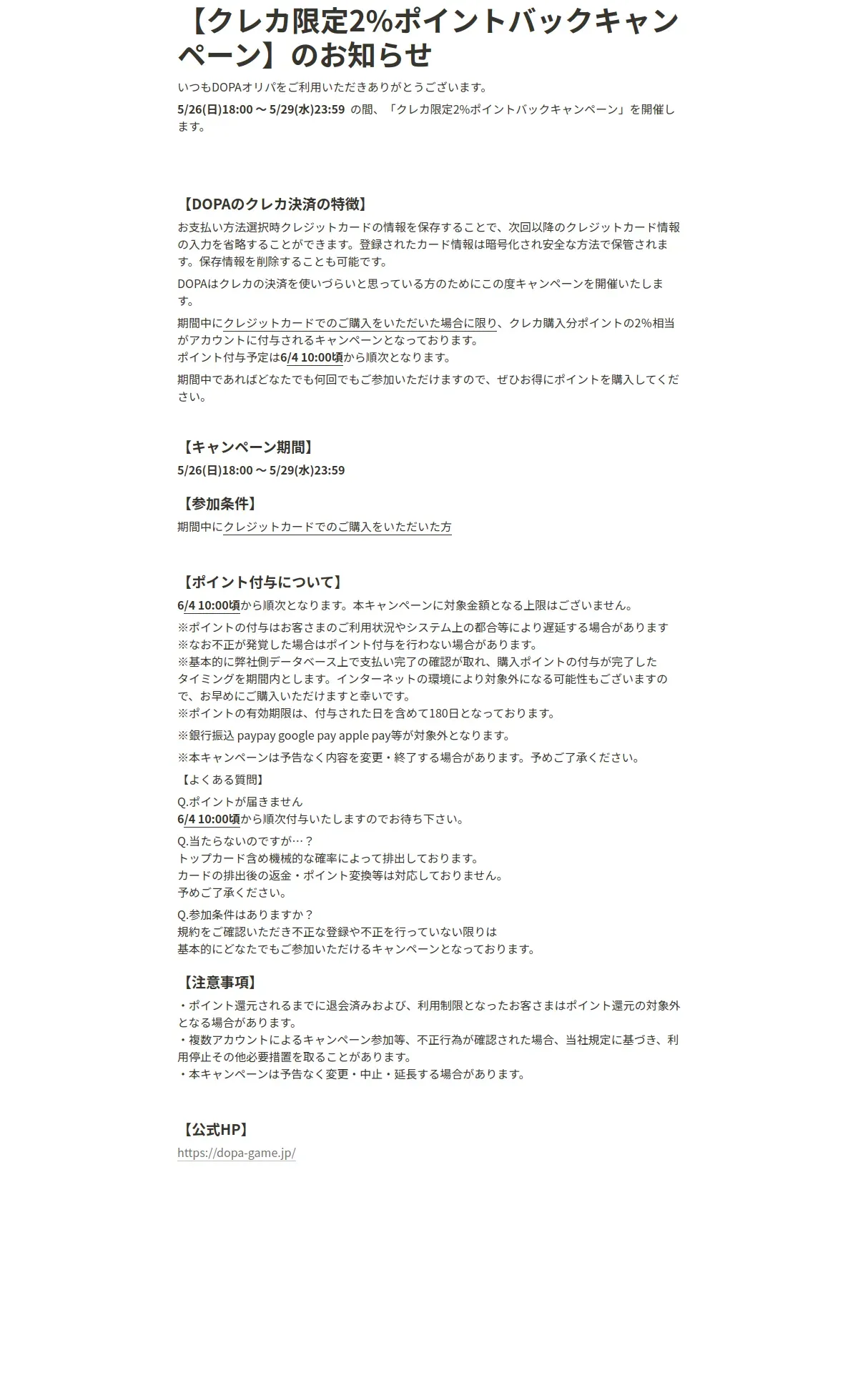 【クレカ限定2%ポイントバックキャンペーン】のお知らせ

いつもDOPAオリパをご利用いただきありがとうございます。

5/26(日)18:00 〜 5/29(水)23:59 の間、「クレカ限定2%ポイントバックキャンペーン」を開催します。

【DOPAのクレカ決済の特徴】

お支払い方法選択時クレジットカードの情報を保存することで、次回以降のクレジットカード情報の入力を省略することができます。登録されたカード情報は暗号化され安全な方法で保管されます。保存情報を削除することも可能です。

DOPAはクレカの決済を使いづらいと思っている方のためにこの度キャンペーンを開催いたします。

期間中にクレジットカードでのご購入をいただいた場合に限り、クレカ購入分ポイントの2%相当がアカウントに付与されるキャンペーンとなっております。
ポイント付与予定は6/4 10:00頃から順次となります。

期間中であればどなたでも何回でもご参加いただけますので、ぜひお得にポイントを購入してください。

【キャンペーン期間】

5/26(日)18:00 〜 5/29(水)23:59

【参加条件】

期間中にクレジットカードでのご購入をいただいた方

【ポイント付与について】

6/4 10:00頃から順次となります。本キャンペーンに対象金額となる上限はございません。

※ポイントの付与はお客さまのご利用状況やシステム上の都合等により遅延する場合があります
※なお不正が発覚した場合はポイント付与を行わない場合があります。
※基本的に弊社側データベース上で支払い完了の確認が取れ、購入ポイントの付与が完了したタイミングを期間内とします。インターネットの環境により対象外になる可能性もございますので、お早めにご購入いただけますと幸いです。
※ポイントの有効期限は、付与された日を含めて180日となっております。

※銀行振込 paypay google pay apple pay等が対象外となります。

※本キャンペーンは予告なく内容を変更・終了する場合があります。予めご了承ください。

【よくある質問】

Q.ポイントが届きません
6/4 10:00頃から順次付与いたしますのでお待ち下さい。

Q.当たらないのですが…？
トップカード含め機械的な確率によって排出しております。
カードの排出後の返金・ポイント変換等は対応しておりません。
予めご了承ください。

Q.参加条件はありますか？
規約をご確認いただき不正な登録や不正を行っていない限りは
基本的にどなたでもご参加いただけるキャンペーンとなっております。

【注意事項】

・ポイント還元されるまでに退会済みおよび、利用制限となったお客さまはポイント還元の対象外となる場合があります。
・複数アカウントによるキャンペーン参加等、不正行為が確認された場合、当社規定に基づき、利用停止その他必要措置を取ることがあります。
・本キャンペーンは予告なく変更・中止・延長する場合があります。

【公式HP】

https://dopa-game.jp/